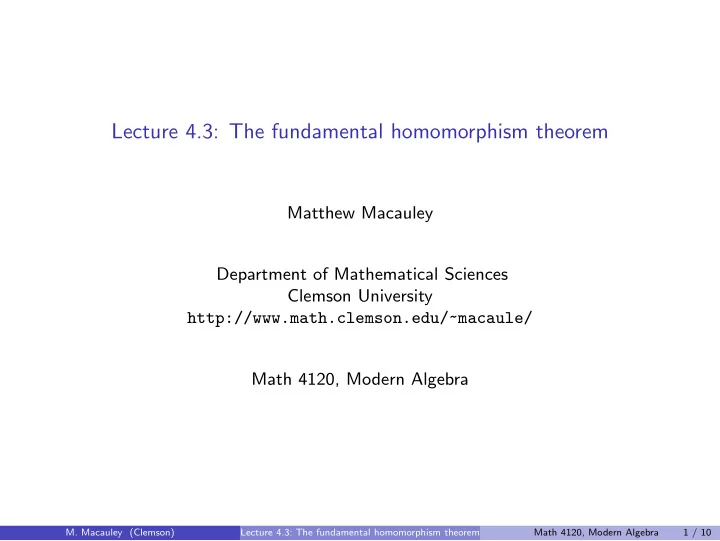 Lecture 4.3: The fundamental homomorphism theorem

Matthew Macauley

Department of Mathematical Sciences
Clemson University
http://www.math.clemson.edu/~macaule/

Math 4120, Modern Algebra

M. Macauley (Clemson) Lecture 4.3: The fundamental homomorphism theorem Math 4120, Modern Algebra 1 / 10